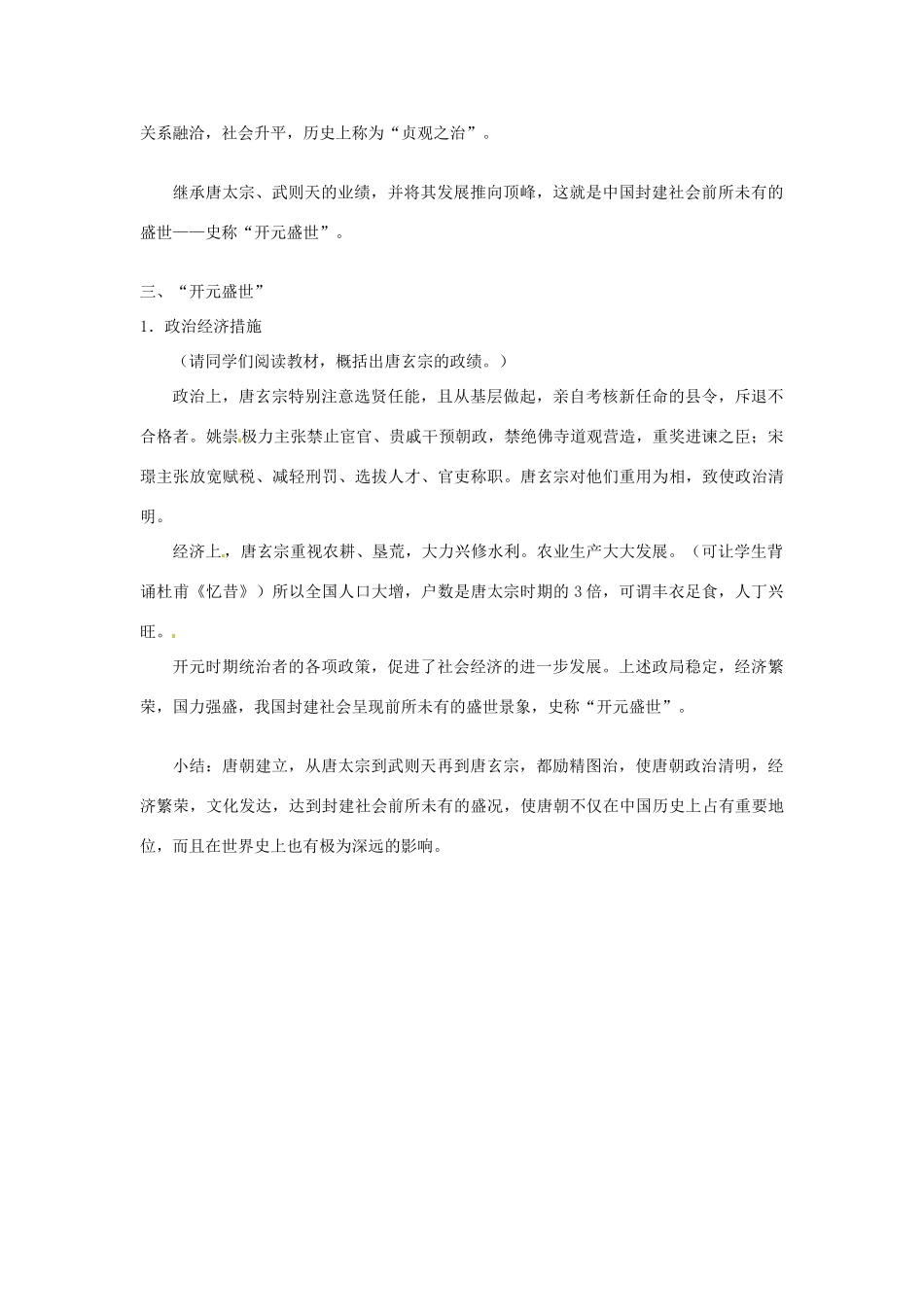 关系融洽，社会升平，历史上称为“贞观之治”。

继承唐太宗、武则天的业绩，并将其发展推向顶峰，这就是中国封建社会前所未有的盛世——史称“开元盛世”。

三、“开元盛世”

1.政治经济措施

（请同学们阅读教材，概括出唐玄宗的政绩。）

政治上，唐玄宗特别注意选贤任能，且从基层做起，亲自考核新任命的县令，斥退不合格者。姚崇极力主张禁止宦官、贵戚干预朝政，禁绝佛寺道观营造，重奖进谏之臣；宋璟主张放宽赋税、减轻刑罚、选拔人才、官吏称职。唐玄宗对他们重用为相，致使政治清明。

经济上，唐玄宗重视农耕、垦荒，大力兴修水利。农业生产大大发展。（可让学生背诵杜甫《忆昔》）所以全国人口大增，户数是唐太宗时期的3倍，可谓丰衣足食，人丁兴旺。

开元时期统治者的各项政策，促进了社会经济的进一步发展。上述政局稳定，经济繁荣，国力强盛，我国封建社会呈现前所未有的盛世景象，史称“开元盛世”。

小结：唐朝建立，从唐太宗到武则天再到唐玄宗，都励精图治，使唐朝政治清明，经济繁荣，文化发达，达到封建社会前所未有的盛况，使唐朝不仅在中国历史上占有重要地位，而且在世界史上也有极为深远的影响。